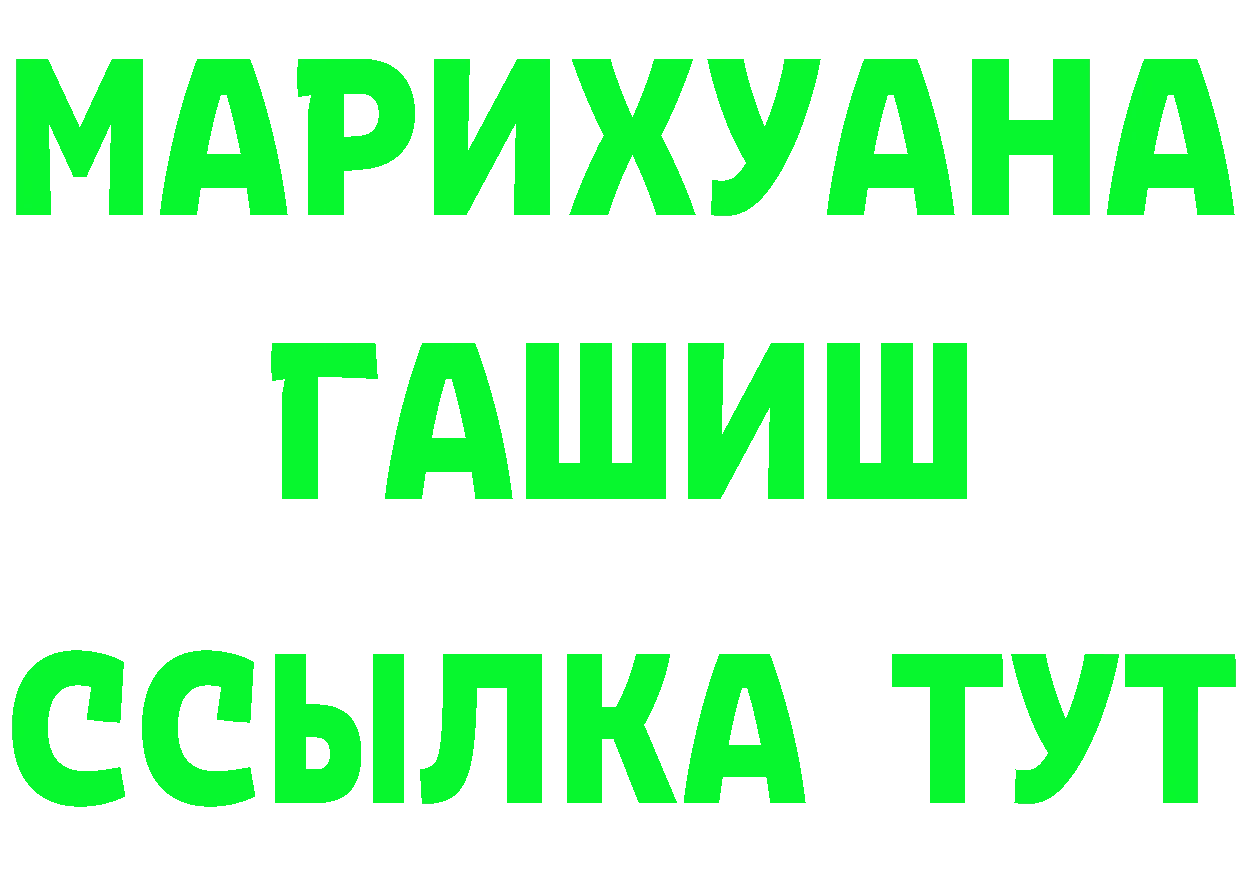 МАРИХУАНА
ГАШИШ
ССЫЛКА ТУТ